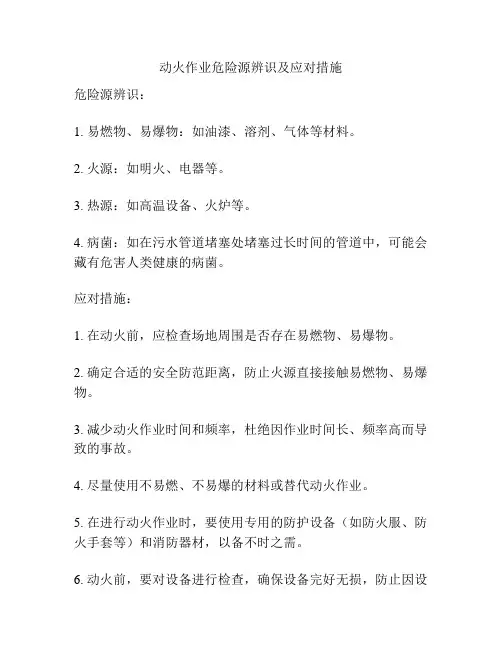 动火作业危险源辨识及应对措施

危险源辨识：

1. 易燃物、易爆物：如油漆、溶剂、气体等材料。

2. 火源：如明火、电器等。

3. 热源：如高温设备、火炉等。

4. 病菌：如在污水管道堵塞处堵塞过长时间的管道中，可能会藏有危害人类健康的病菌。

应对措施：

1. 在动火前，应检查场地周围是否存在易燃物、易爆物。

2. 确定合适的安全防范距离，防止火源直接接触易燃物、易爆物。

3. 减少动火作业时间和频率，杜绝因作业时间长、频率高而导致的事故。

4. 尽量使用不易燃、不易爆的材料或替代动火作业。

5. 在进行动火作业时，要使用专用的防护设备（如防火服、防火手套等）和消防器材，以备不时之需。

6. 动火前，要对设备进行检查，确保设备完好无损，防止因设